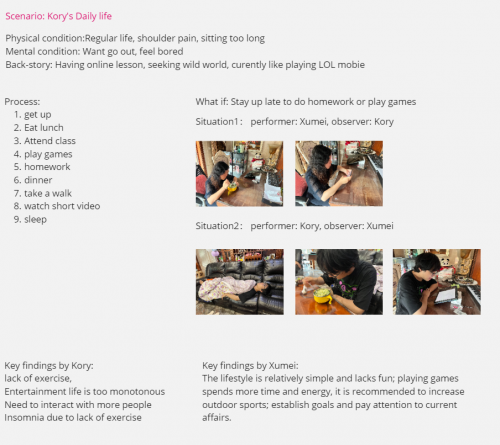 Scenario: Kory's Daily life

Physical condition:Regular life, shoulder pain, sitting too long
Mental condition: Want go out, feel bored
Back-story: Having online lesson, seeking wild world, curently like playing LOL mobie

Process:
1. get up
2. Eat lunch
3. Attend class
4. play games
5. homework
6. dinner
7. take a walk
8. watch short video
9. sleep

What if: Stay up late to do homework or play games

Situation1： performer: Xumei, observer: Kory

Situation2： performer: Kory, observer: Xumei

Key findings by Kory:
lack of exercise,
Entertainment life is too monotonous
Need to interact with more people
Insomnia due to lack of exercise

Key findings by Xumei:
The lifestyle is relatively simple and lacks fun; playing games spends more time and energy, it is recommended to increase outdoor sports; establish goals and pay attention to current affairs.